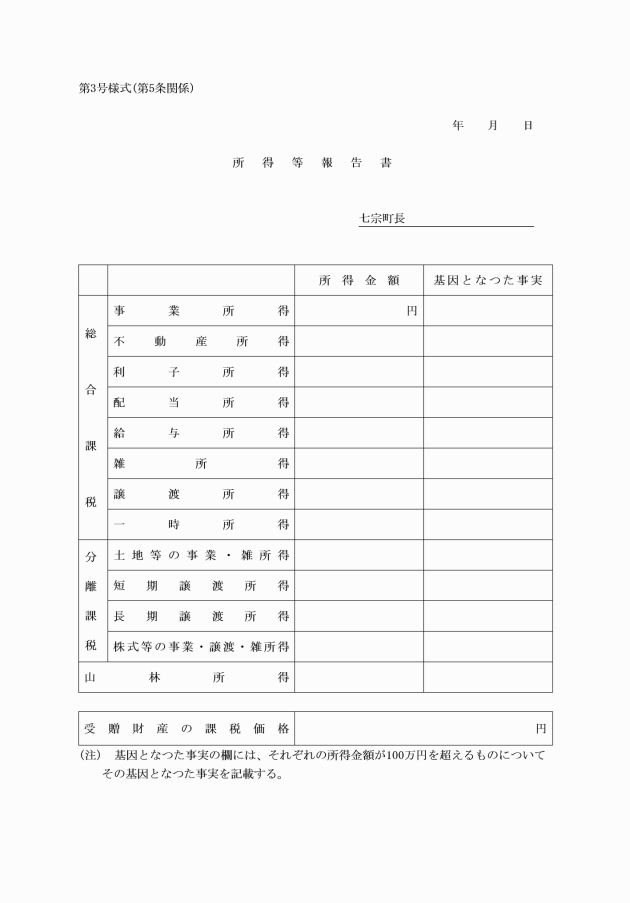 第3号様式(第5条関係)

年　月　日

所　得　等　報　告　書

七宗町長

| | | 所得金額 | 基因となつた事実 |
|---|---|---|---|
| 総合課税 | 事業所得 | 円 | |
| | 不動産所得 | | |
| | 利子所得 | | |
| | 配当所得 | | |
| | 給与所得 | | |
| | 雑所得 | | |
| | 譲渡所得 | | |
| | 一時所得 | | |
| 分離課税 | 土地等の事業・雑所得 | | |
| | 短期譲渡所得 | | |
| | 長期譲渡所得 | | |
| | 株式等の事業・譲渡・雑所得 | | |
| 山林所得 | | | |

| 受贈財産の課税価格 | 円 |
|---|---|

(注)　基因となつた事実の欄には、それぞれの所得金額が100万円を超えるものについてその基因となつた事実を記載する。